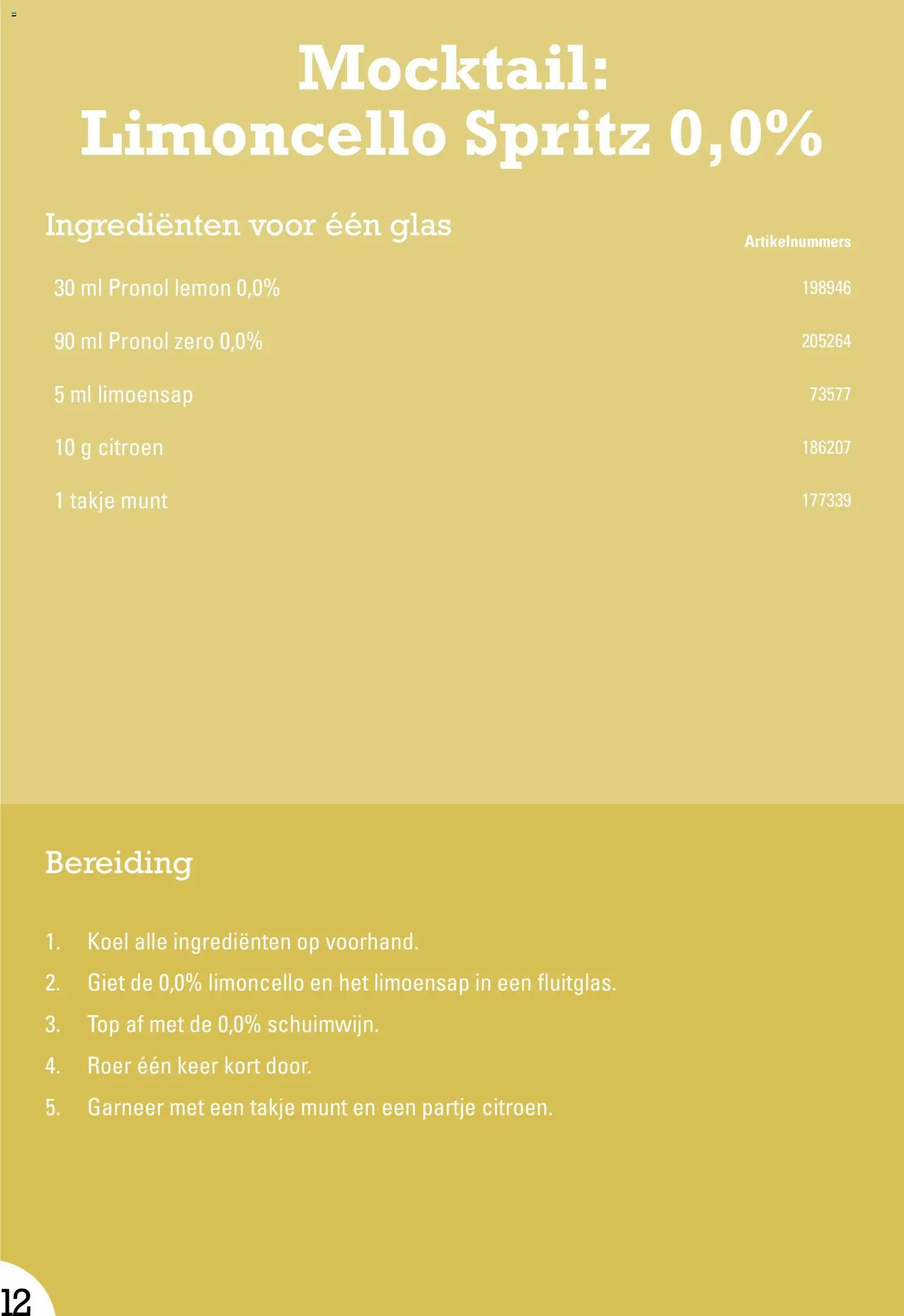 Mocktail:
Limoncello Spritz 0,0%

Ingrediënten voor één glas

| | Artikelnummers |
|---|---|
| 30 ml Pronol lemon 0,0% | 198946 |
| 90 ml Pronol zero 0,0% | 205264 |
| 5 ml limoensap | 73577 |
| 10 g citroen | 186207 |
| 1 takje munt | 177339 |

Bereiding

1. Koel alle ingrediënten op voorhand.
2. Giet de 0,0% limoncello en het limoensap in een fluitglas.
3. Top af met de 0,0% schuimwijn.
4. Roer één keer kort door.
5. Garneer met een takje munt en een partje citroen.

12